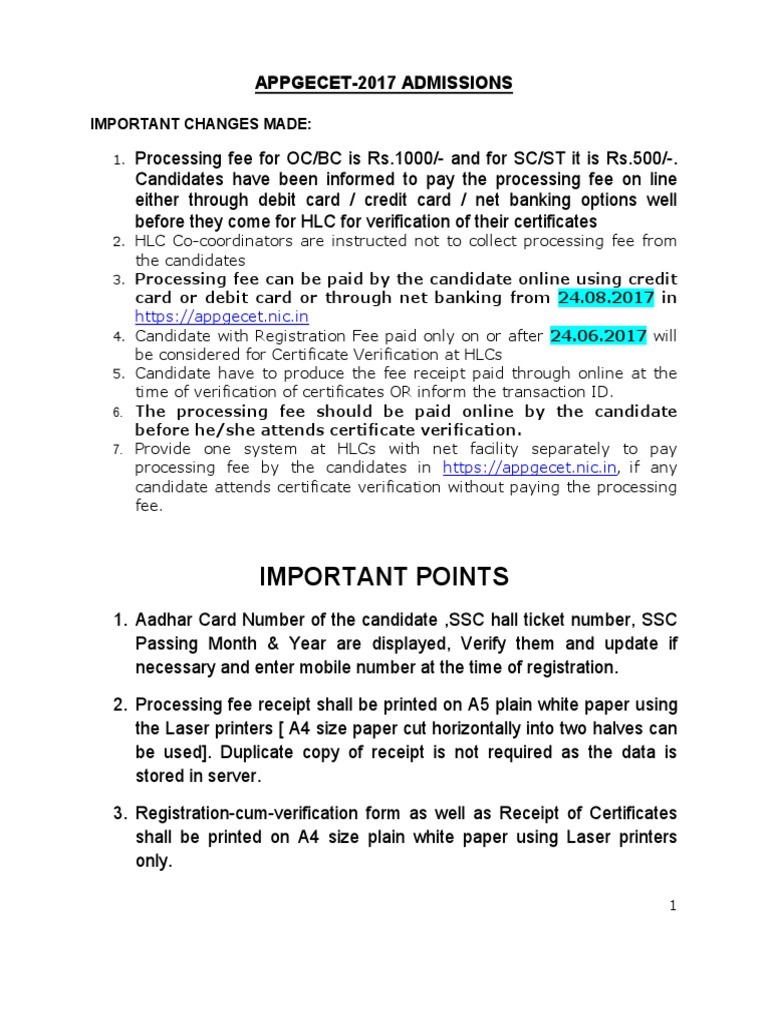 APPGECET-2017 ADMISSIONS

IMPORTANT CHANGES MADE:

1. Processing fee for OC/BC is Rs.1000/- and for SC/ST it is Rs.500/-. Candidates have been informed to pay the processing fee on line either through debit card / credit card / net banking options well before they come for HLC for verification of their certificates
2. HLC Co-coordinators are instructed not to collect processing fee from the candidates
3. Processing fee can be paid by the candidate online using credit card or debit card or through net banking from 24.08.2017 in https://appgecet.nic.in
4. Candidate with Registration Fee paid only on or after 24.06.2017 will be considered for Certificate Verification at HLCs
5. Candidate have to produce the fee receipt paid through online at the time of verification of certificates OR inform the transaction ID.
6. The processing fee should be paid online by the candidate before he/she attends certificate verification.
7. Provide one system at HLCs with net facility separately to pay processing fee by the candidates in https://appgecet.nic.in, if any candidate attends certificate verification without paying the processing fee.

IMPORTANT POINTS

1. Aadhar Card Number of the candidate ,SSC hall ticket number, SSC Passing Month & Year are displayed, Verify them and update if necessary and enter mobile number at the time of registration.

2. Processing fee receipt shall be printed on A5 plain white paper using the Laser printers [ A4 size paper cut horizontally into two halves can be used]. Duplicate copy of receipt is not required as the data is stored in server.

3. Registration-cum-verification form as well as Receipt of Certificates shall be printed on A4 size plain white paper using Laser printers only.

1